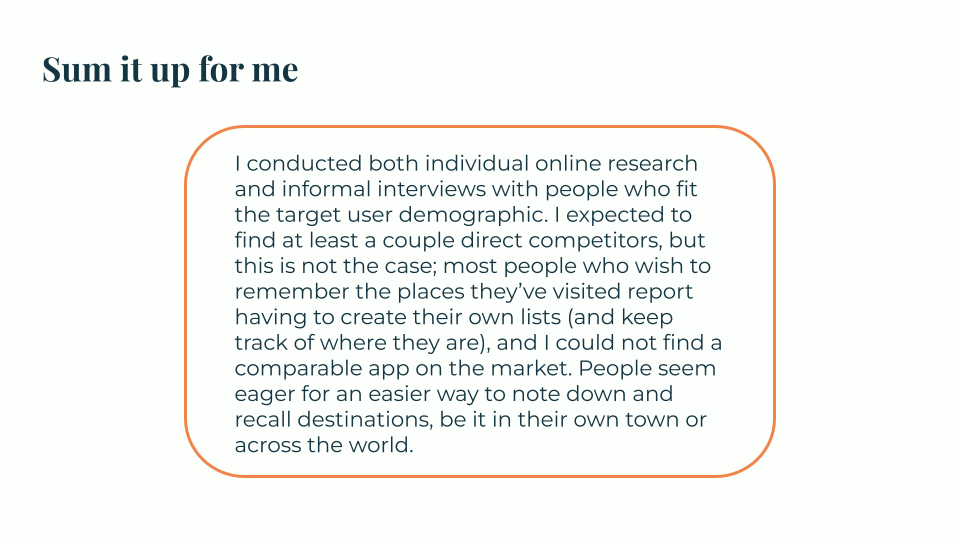 Sum it up for me

I conducted both individual online research and informal interviews with people who fit the target user demographic. I expected to find at least a couple direct competitors, but this is not the case; most people who wish to remember the places they've visited report having to create their own lists (and keep track of where they are), and I could not find a comparable app on the market. People seem eager for an easier way to note down and recall destinations, be it in their own town or across the world.